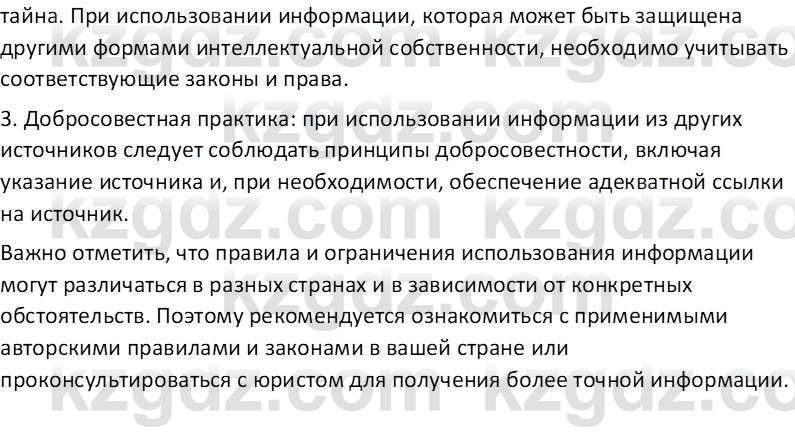 тайна. При использовании информации, которая может быть защищена другими формами интеллектуальной собственности, необходимо учитывать соответствующие законы и права.

3. Добросовестная практика: при использовании информации из других источников следует соблюдать принципы добросовестности, включая указание источника и, при необходимости, обеспечение адекватной ссылки на источник.

Важно отметить, что правила и ограничения использования информации могут различаться в разных странах и в зависимости от конкретных обстоятельств. Поэтому рекомендуется ознакомиться с применимыми авторскими правилами и законами в вашей стране или проконсультироваться с юристом для получения более точной информации.

kzgdz.com kzgdz.com kzgdz.com kzgdz.com kzgdz.com kzgdz.com kzgdz.com kzgdz.com